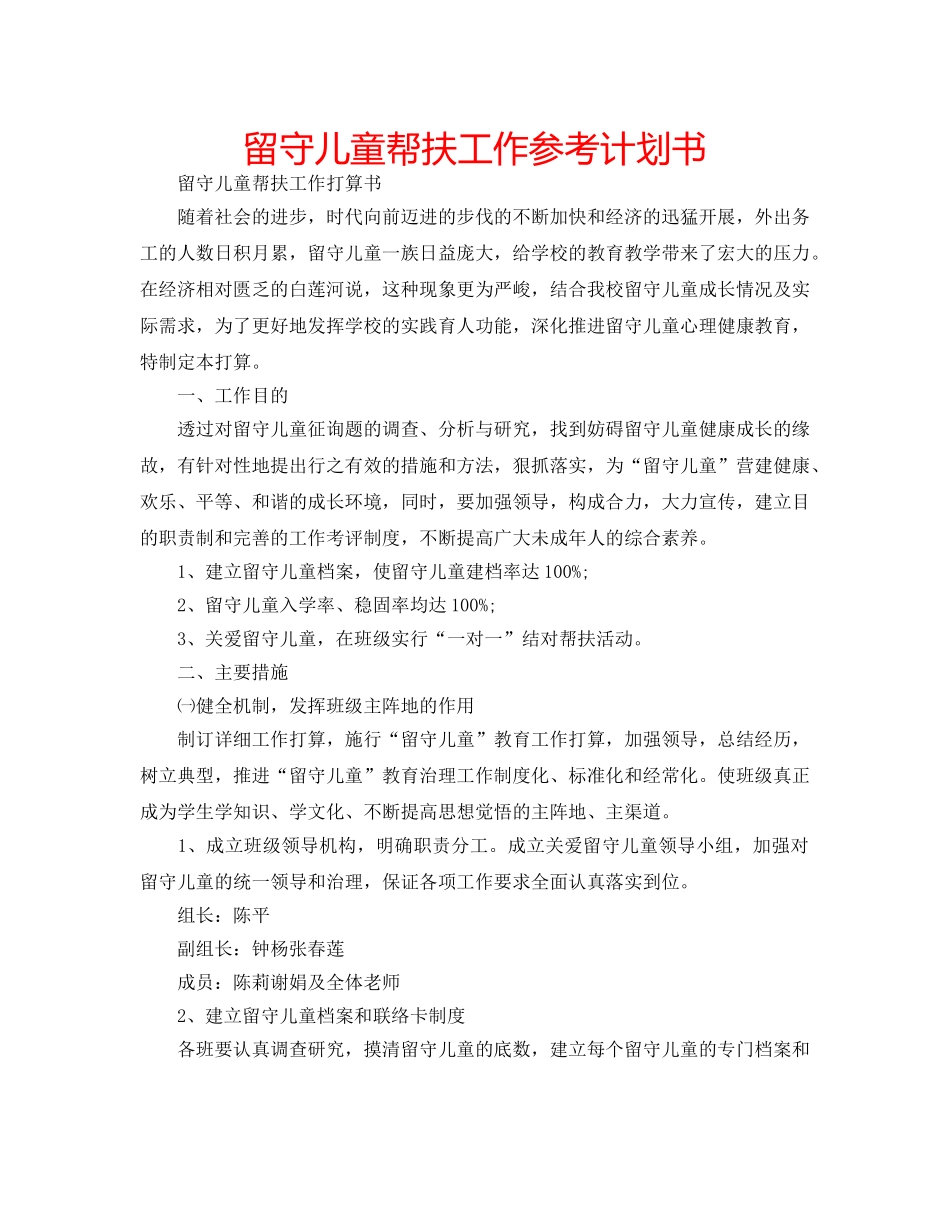 留守儿童帮扶工作参考计划书

留守儿童帮扶工作打算书

随着社会的进步，时代向前迈进的步伐的不断加快和经济的迅猛开展，外出务工的人数日积月累，留守儿童一族日益庞大，给学校的教育教学带来了宏大的压力。在经济相对匮乏的白莲河说，这种现象更为严峻，结合我校留守儿童成长情况及实际需求，为了更好地发挥学校的实践育人功能，深化推进留守儿童心理健康教育，特制定本打算。

一、工作目的

透过对留守儿童征询题的调查、分析与研究，找到妨碍留守儿童健康成长的缘故，有针对性地提出行之有效的措施和方法，狠抓落实，为“留守儿童”营建健康、欢乐、平等、和谐的成长环境，同时，要加强领导，构成合力，大力宣传，建立目的职责制和完善的工作考评制度，不断提高广大未成年人的综合素养。

1、建立留守儿童档案，使留守儿童建档率达100%;

2、留守儿童入学率、稳固率均达100%;

3、关爱留守儿童，在班级实行“一对一”结对帮扶活动。

二、主要措施

㈠健全机制，发挥班级主阵地的作用

制订详细工作打算，施行“留守儿童”教育工作打算，加强领导，总结经历，树立典型，推进“留守儿童”教育治理工作制度化、标准化和经常化。使班级真正成为学生学知识、学文化、不断提高思想觉悟的主阵地、主渠道。

1、成立班级领导机构，明确职责分工。成立关爱留守儿童领导小组，加强对留守儿童的统一领导和治理，保证各项工作要求全面认真落实到位。

组长：陈平

副组长：钟杨张春莲

成员：陈莉谢娟及全体老师

2、建立留守儿童档案和联络卡制度

各班要认真调查研究，摸清留守儿童的底数，建立每个留守儿童的专门档案和